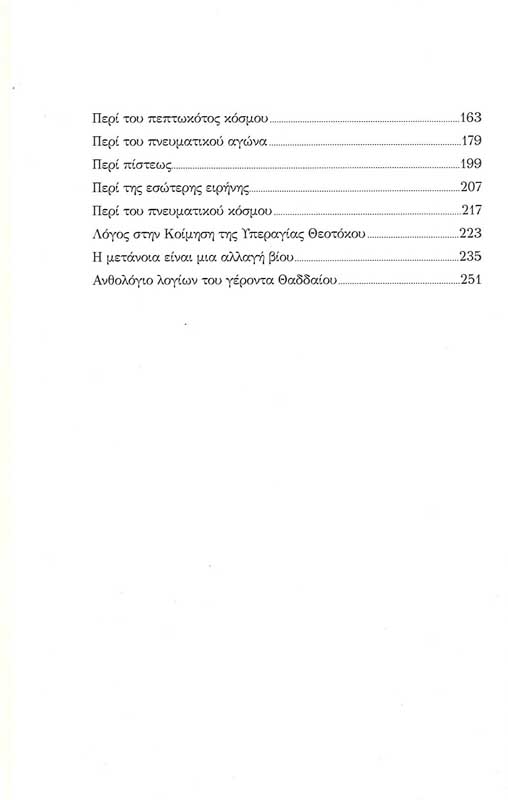 Περί του πεπτωκότος κόσμου 163
Περί του πνευματικού αγώνα 179
Περί πίστεως 199
Περί της εσώτερης ειρήνης 207
Περί του πνευματικού κόσμου 217
Λόγος στην Κοίμηση της Υπεραγίας Θεοτόκου 223
Η μετάνοια είναι μια αλλαγή βίου 235
Ανθολόγιο λογίων του γέροντα Θαδδαίου 251